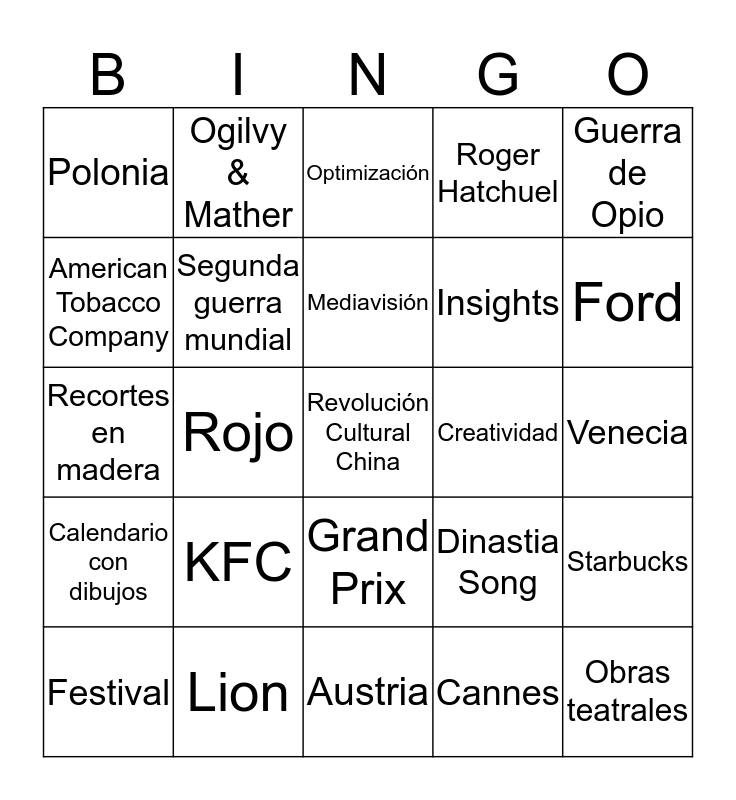 | B | I | N | G | O |
|---|---|---|---|---|
| Polonia | Ogilvy & Mather | Optimización | Roger Hatchuel | Guerra de Opio |
| American Tobacco Company | Segunda guerra mundial | Mediavisión | Insights | Ford |
| Recortes en madera | Rojo | Revolución Cultural China | Creatividad | Venecia |
| Calendario con dibujos | KFC | Grand Prix | Dinastia Song | Starbucks |
| Festival | Lion | Austria | Cannes | Obras teatrales |